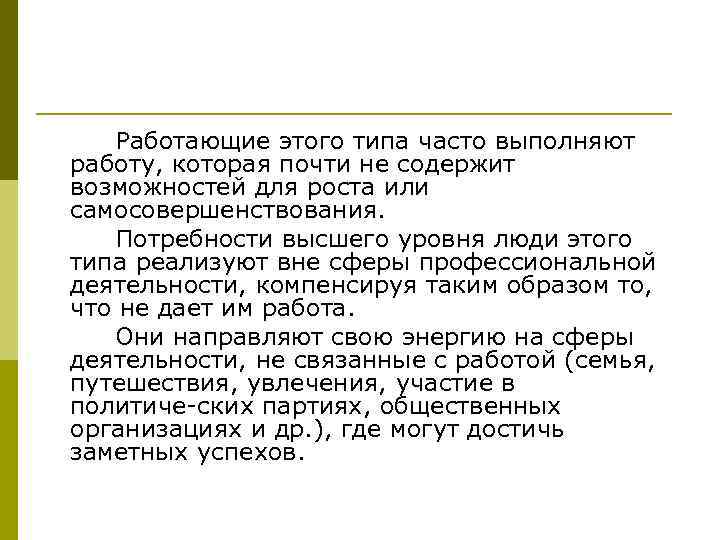 Работающие этого типа часто выполняют работу, которая почти не содержит возможностей для роста или самосовершенствования.

Потребности высшего уровня люди этого типа реализуют вне сферы профессиональной деятельности, компенсируя таким образом то, что не дает им работа.

Они направляют свою энергию на сферы деятельности, не связанные с работой (семья, путешествия, увлечения, участие в политиче-ских партиях, общественных организациях и др.), где могут достичь заметных успехов.